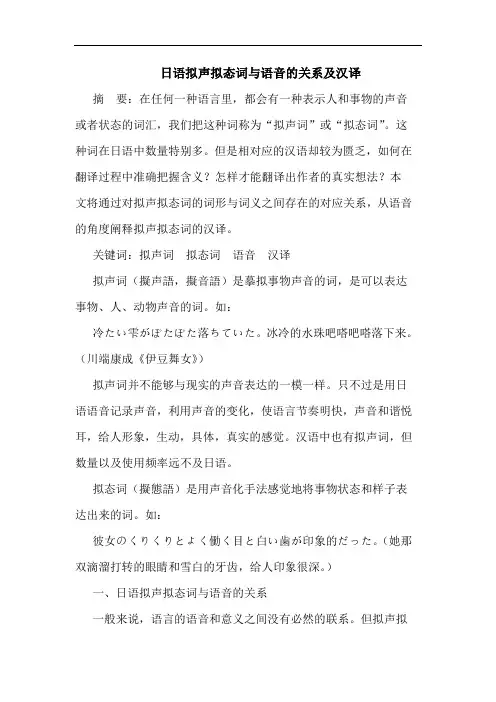 日语拟声拟态词与语音的关系及汉译

摘　要：在任何一种语言里，都会有一种表示人和事物的声音或者状态的词汇，我们把这种词称为“拟声词”或“拟态词”。这种词在日语中数量特别多。但是相对应的汉语却较为匮乏，如何在翻译过程中准确把握含义？怎样才能翻译出作者的真实想法？本文将通过对拟声拟态词的词形与词义之间存在的对应关系，从语音的角度阐释拟声拟态词的汉译。

关键词：拟声词　拟态词　语音　汉译

拟声词（擬声語，擬音語）是摹拟事物声音的词，是可以表达事物、人、动物声音的词。如：

冷たい雫がぽたぽた落ちていた。冰冷的水珠吧嗒吧嗒落下来。（川端康成《伊豆舞女》）

拟声词并不能够与现实的声音表达的一模一样。只不过是用日语语音记录声音，利用声音的变化，使语言节奏明快，声音和谐悦耳，给人形象，生动，具体，真实的感觉。汉语中也有拟声词，但数量以及使用频率远不及日语。

拟态词（擬態語）是用声音化手法感觉地将事物状态和样子表达出来的词。如：

彼女のくりくりとよく働く目と白い歯が印象的だった。（她那双滴溜打转的眼睛和雪白的牙齿，给人印象很深。）

一、日语拟声拟态词与语音的关系

一般来说，语言的语音和意义之间没有必然的联系。但拟声拟